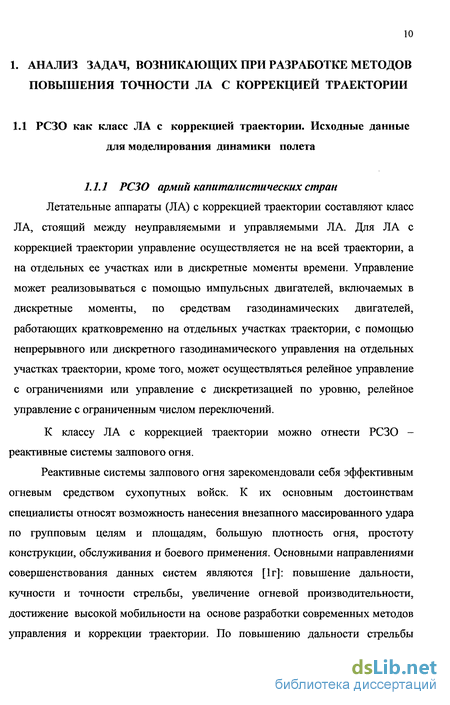 10

1. АНАЛИЗ ЗАДАЧ, ВОЗНИКАЮЩИХ ПРИ РАЗРАБОТКЕ МЕТОДОВ ПОВЫШЕНИЯ ТОЧНОСТИ ЛА С КОРРЕКЦИЕЙ ТРАЕКТОРИИ

1.1 РСЗО как класс ЛА с коррекцией траектории. Исходные данные для моделирования динамики полета

1.1.1 РСЗО армий капиталистических стран

Летательные аппараты (ЛА) с коррекцией траектории составляют класс ЛА, стоящий между неуправляемыми и управляемыми ЛА. Для ЛА с коррекцией траектории управление осуществляется не на всей траектории, а на отдельных ее участках или в дискретные моменты времени. Управление может реализовываться с помощью импульсных двигателей, включаемых в дискретные моменты, по средствам газодинамических двигателей, работающих кратковременно на отдельных участках траектории, с помощью непрерывного или дискретного газодинамического управления на отдельных участках траектории, кроме того, может осуществляться релейное управление с ограничениями или управление с дискретизацией по уровню, релейное управление с ограниченным числом переключений.

К классу ЛА с коррекцией траектории можно отнести РСЗО – реактивные системы залпового огня.

Реактивные системы залпового огня зарекомендовали себя эффективным огневым средством сухопутных войск. К их основным достоинствам специалисты относят возможность нанесения внезапного массированного удара по групповым целям и площадям, большую плотность огня, простоту конструкции, обслуживания и боевого применения. Основными направлениями совершенствования данных систем являются [1г]: повышение дальности, кучности и точности стрельбы, увеличение огневой производительности, достижение высокой мобильности на основе разработки современных методов управления и коррекции траектории. По повышению дальности стрельбы

dsLib.net
библиотека диссертаций